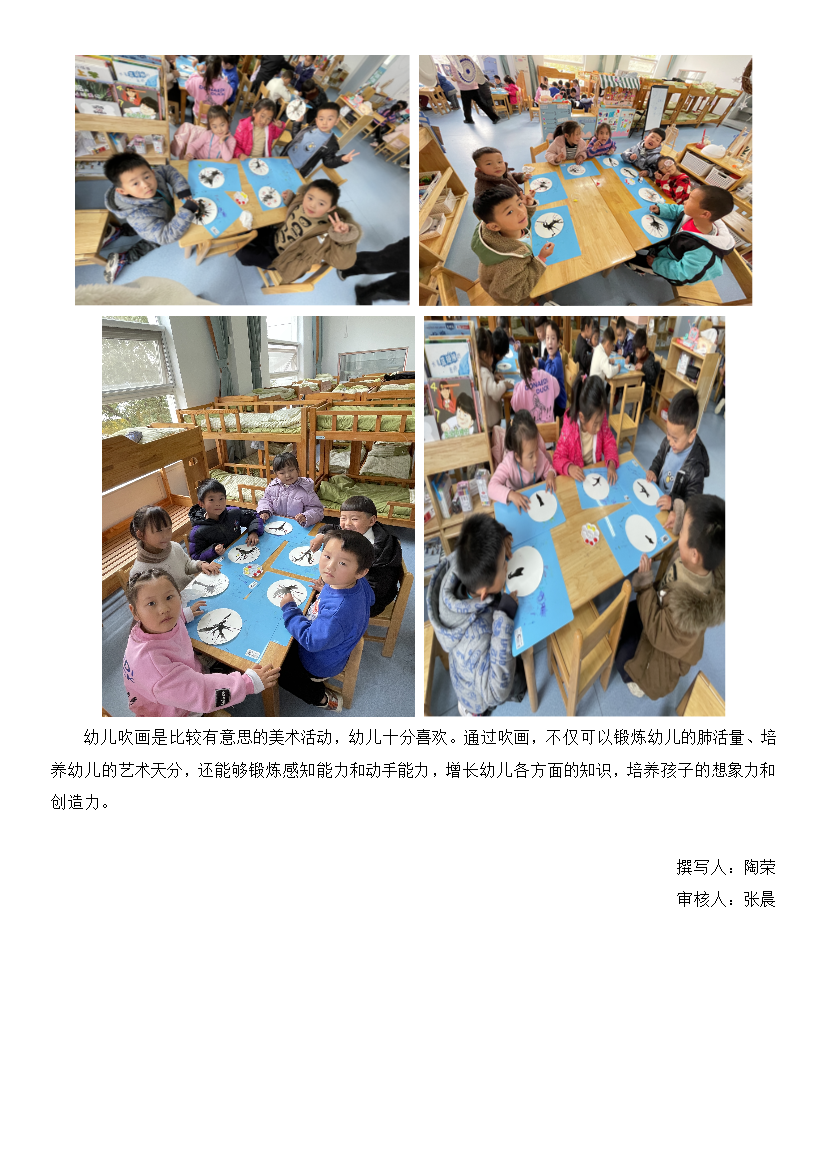 幼儿吹画是比较有意思的美术活动，幼儿十分喜欢。通过吹画，不仅可以锻炼幼儿的肺活量、培养幼儿的艺术天分，还能够锻炼感知能力和动手能力，增长幼儿各方面的知识，培养孩子的想象力和创造力。

撰写人：陶荣
审核人：张晨